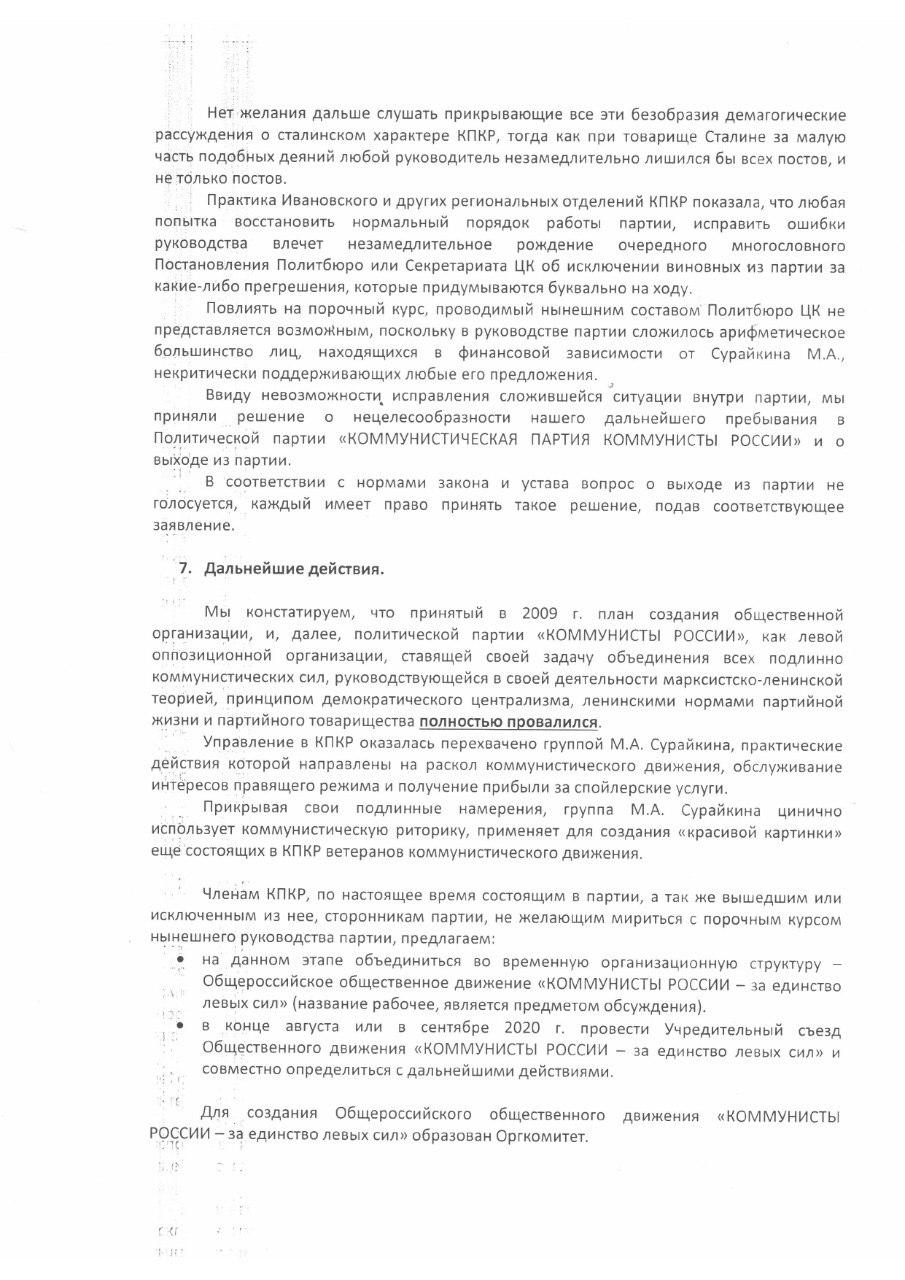 Нет желания дальше слушать прикрывающие все эти безобразия демагогические рассуждения о сталинском характере КПКР, тогда как при товарище Сталине за малую часть подобных деяний любой руководитель незамедлительно лишился бы всех постов, и не только постов.

Практика Ивановского и других региональных отделений КПКР показала, что любая попытка восстановить нормальный порядок работы партии, исправить ошибки руководства влечет незамедлительное рождение очередного многословного Постановления Политбюро или Секретариата ЦК об исключении виновных из партии за какие-либо прегрешения, которые придумываются буквально на ходу.

Повлиять на порочный курс, проводимый нынешним составом Политбюро ЦК не представляется возможным, поскольку в руководстве партии сложилось арифметическое большинство лиц, находящихся в финансовой зависимости от Сурайкина М.А., некритически поддерживающих любые его предложения.

Ввиду невозможности исправления сложившейся ситуации внутри партии, мы приняли решение о нецелесообразности нашего дальнейшего пребывания в Политической партии «КОММУНИСТИЧЕСКАЯ ПАРТИЯ КОММУНИСТЫ РОССИИ» и о выходе из партии.

В соответствии с нормами закона и устава вопрос о выходе из партии не голосуется, каждый имеет право принять такое решение, подав соответствующее заявление.

7. Дальнейшие действия.

Мы констатируем, что принятый в 2009 г. план создания общественной организации, и, далее, политической партии «КОММУНИСТЫ РОССИИ», как левой оппозиционной организации, ставящей своей задачу объединения всех подлинно коммунистических сил, руководствующейся в своей деятельности марксистско-ленинской теорией, принципом демократического централизма, ленинскими нормами партийной жизни и партийного товарищества полностью провалился.

Управление в КПКР оказалась перехвачено группой М.А. Сурайкина, практические действия которой направлены на раскол коммунистического движения, обслуживание интересов правящего режима и получение прибыли за спойлерские услуги.

Прикрывая свои подлинные намерения, группа М.А. Сурайкина цинично использует коммунистическую риторику, применяет для создания «красивой картинки» еще состоящих в КПКР ветеранов коммунистического движения.

Членам КПКР, по настоящее время состоящим в партии, а так же вышедшим или исключенным из нее, сторонникам партии, не желающим мириться с порочным курсом нынешнего руководства партии, предлагаем:
• на данном этапе объединиться во временную организационную структуру – Общероссийское общественное движение «КОММУНИСТЫ РОССИИ – за единство левых сил» (название рабочее, является предметом обсуждения).
• в конце августа или в сентябре 2020 г. провести Учредительный съезд Общественного движения «КОММУНИСТЫ РОССИИ – за единство левых сил» и совместно определиться с дальнейшими действиями.

Для создания Общероссийского общественного движения «КОММУНИСТЫ РОССИИ – за единство левых сил» образован Оргкомитет.